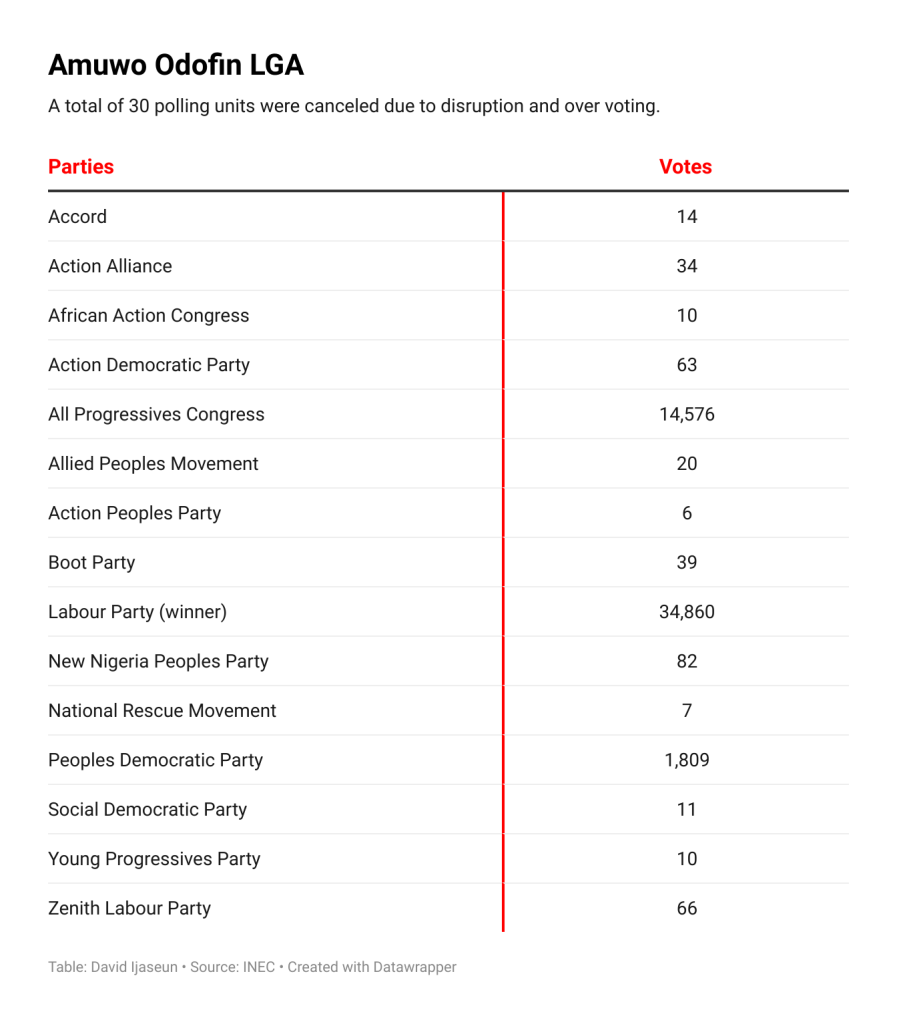 Amuwo Odofin LGA

A total of 30 polling units were canceled due to disruption and over voting.

| Parties | Votes |
|---|---|
| Accord | 14 |
| Action Alliance | 34 |
| African Action Congress | 10 |
| Action Democratic Party | 63 |
| All Progressives Congress | 14,576 |
| Allied Peoples Movement | 20 |
| Action Peoples Party | 6 |
| Boot Party | 39 |
| Labour Party (winner) | 34,860 |
| New Nigeria Peoples Party | 82 |
| National Rescue Movement | 7 |
| Peoples Democratic Party | 1,809 |
| Social Democratic Party | 11 |
| Young Progressives Party | 10 |
| Zenith Labour Party | 66 |

Table: David Ijaseun • Source: INEC • Created with Datawrapper